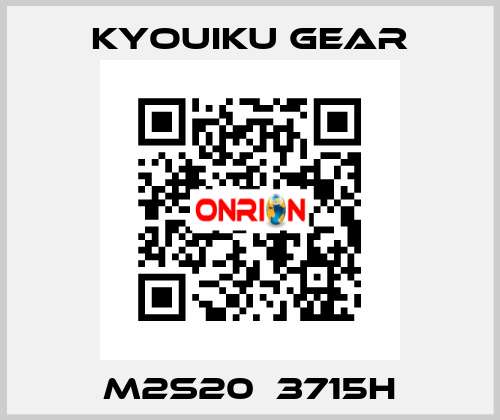 KYOUIKU GEAR

ONRION

M2S20 3715H